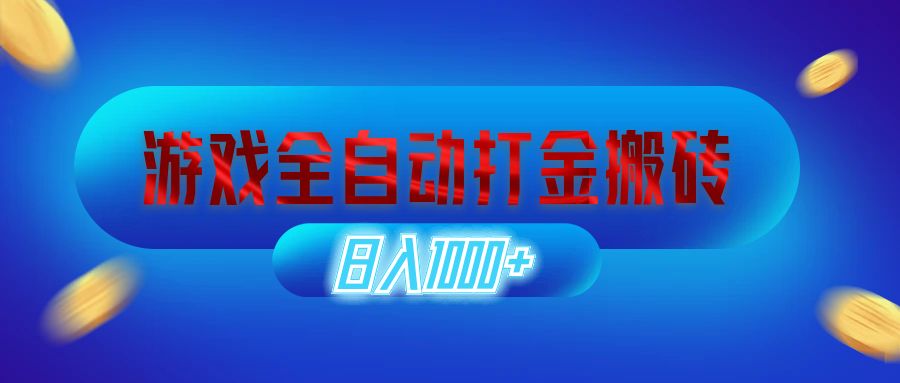 游戏全自动打金搬砖

日入1000+